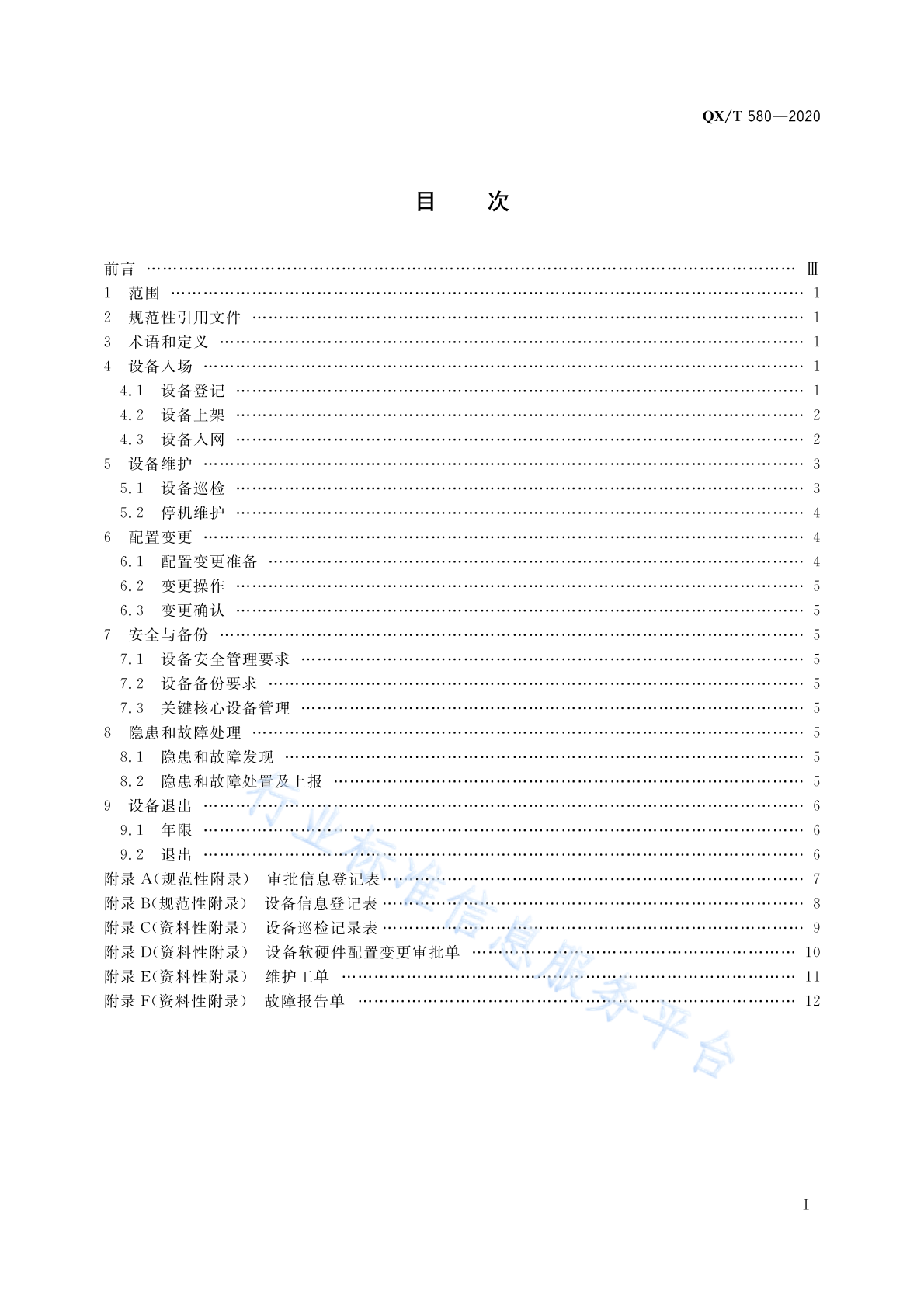 QX/T 580—2020

目 次

前言 …… Ⅲ
1 范围 …… 1
2 规范性引用文件 …… 1
3 术语和定义 …… 1
4 设备入场 …… 1
4.1 设备登记 …… 1
4.2 设备上架 …… 2
4.3 设备入网 …… 2
5 设备维护 …… 3
5.1 设备巡检 …… 3
5.2 停机维护 …… 4
6 配置变更 …… 4
6.1 配置变更准备 …… 4
6.2 变更操作 …… 5
6.3 变更确认 …… 5
7 安全与备份 …… 5
7.1 设备安全管理要求 …… 5
7.2 设备备份要求 …… 5
7.3 关键核心设备管理 …… 5
8 隐患和故障处理 …… 5
8.1 隐患和故障发现 …… 5
8.2 隐患和故障处置及上报 …… 5
9 设备退出 …… 6
9.1 年限 …… 6
9.2 退出 …… 6
附录 A(规范性附录) 审批信息登记表 …… 7
附录 B(规范性附录) 设备信息登记表 …… 8
附录 C(资料性附录) 设备巡检记录表 …… 9
附录 D(资料性附录) 设备软硬件配置变更审批单 …… 10
附录 E(资料性附录) 维护工单 …… 11
附录 F(资料性附录) 故障报告单 …… 12

行业标准信息服务平台

I